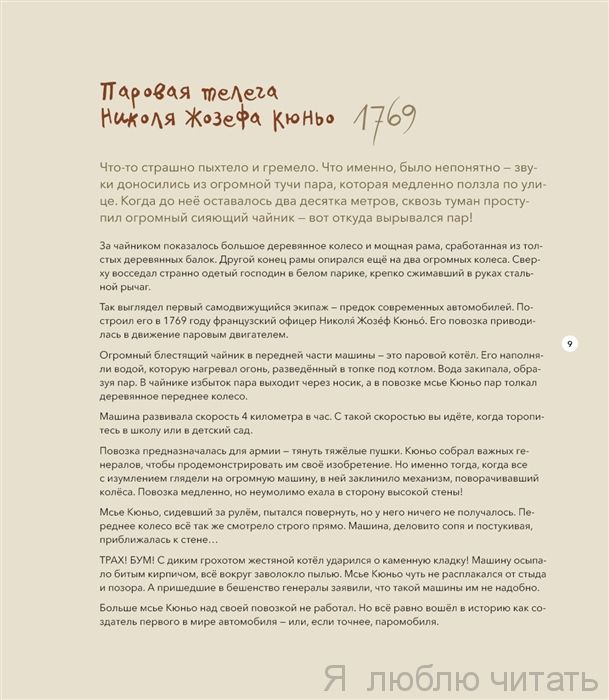 Паровая телега
Николя Жозефа Кюньо 1769

Что-то страшно пыхтело и гремело. Что именно, было непонятно – звуки доносились из огромной тучи пара, которая медленно ползла по улице. Когда до неё оставалось два десятка метров, сквозь туман проступил огромный сияющий чайник – вот откуда вырывался пар!

За чайником показалось большое деревянное колесо и мощная рама, сработанная из толстых деревянных балок. Другой конец рамы опирался ещё на два огромных колеса. Сверху восседал странно одетый господин в белом парике, крепко сжимавший в руках стальной рычаг.

Так выглядел первый самодвижущийся экипаж – предок современных автомобилей. Построил его в 1769 году французский офицер Николя́ Жозе́ф Кюньо́. Его повозка приводилась в движение паровым двигателем.

9

Огромный блестящий чайник в передней части машины – это паровой котёл. Его наполняли водой, которую нагревал огонь, разведённый в топке под котлом. Вода закипала, образуя пар. В чайнике избыток пара выходит через носик, а в повозке мсье Кюньо пар толкал деревянное переднее колесо.

Машина развивала скорость 4 километра в час. С такой скоростью вы идёте, когда торопитесь в школу или в детский сад.

Повозка предназначалась для армии – тянуть тяжёлые пушки. Кюньо собрал важных генералов, чтобы продемонстрировать им своё изобретение. Но именно тогда, когда все с изумлением глядели на огромную машину, в ней заклинило механизм, поворачивавший колёса. Повозка медленно, но неумолимо ехала в сторону высокой стены!

Мсье Кюньо, сидевший за рулём, пытался повернуть, но у него ничего не получалось. Переднее колесо всё так же смотрело строго прямо. Машина, деловито сопя и постукивая, приближалась к стене…

ТРАХ! БУМ! С диким грохотом жестяной котёл ударился о каменную кладку! Машину осыпало битым кирпичом, всё вокруг заволокло пылью. Мсье Кюньо чуть не расплакался от стыда и позора. А пришедшие в бешенство генералы заявили, что такой машины им не надобно.

Больше мсье Кюньо над своей повозкой не работал. Но всё равно вошёл в историю как создатель первого в мире автомобиля – или, если точнее, паромобиля.

Я люблю читать